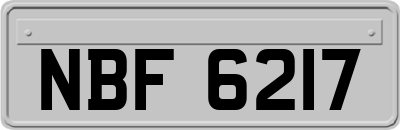 NBF 6217